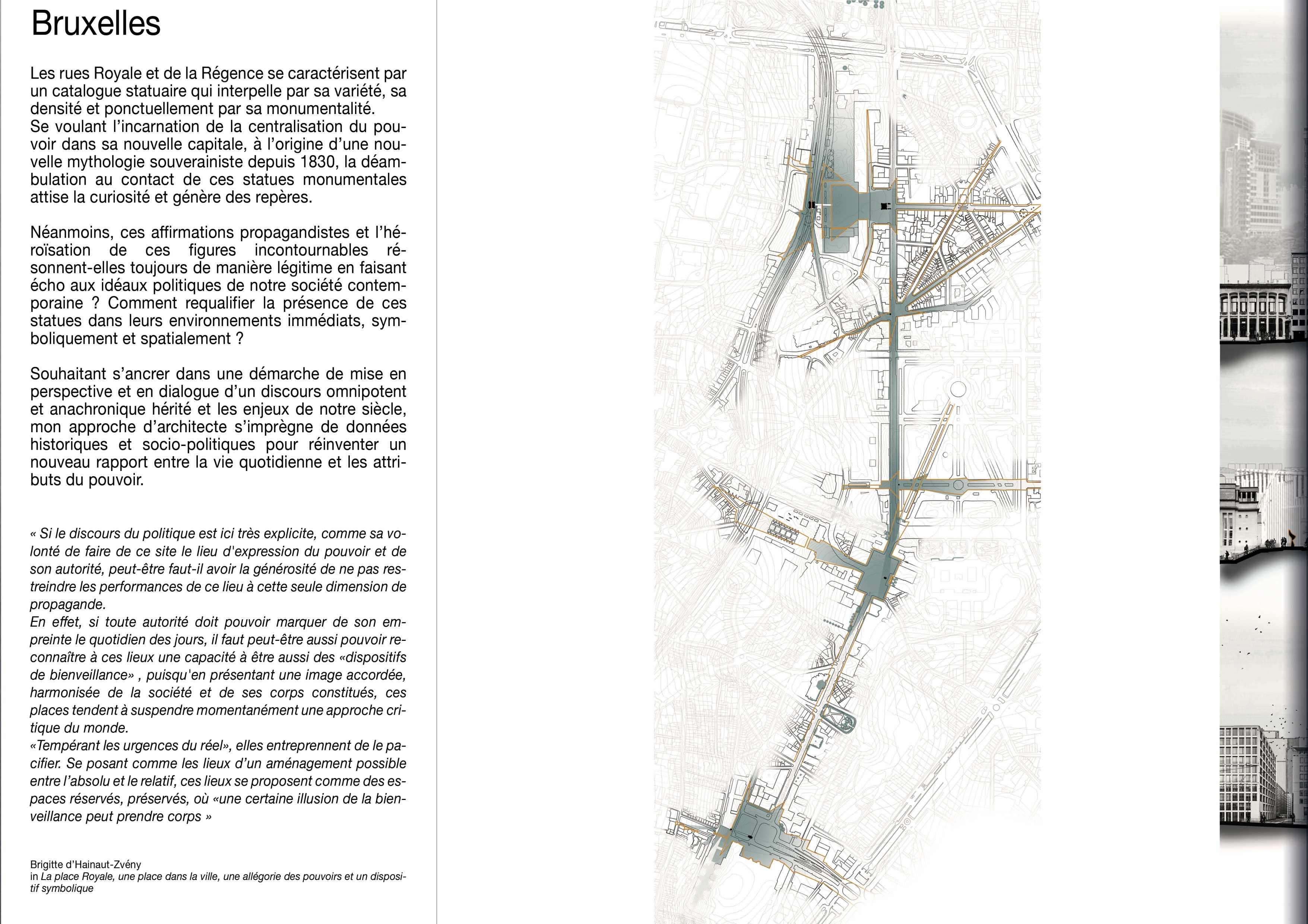 Bruxelles

Les rues Royale et de la Régence se caractérisent par un catalogue statuaire qui interpelle par sa variété, sa densité et ponctuellement par sa monumentalité.
Se voulant l'incarnation de la centralisation du pouvoir dans sa nouvelle capitale, à l'origine d'une nouvelle mythologie souverainiste depuis 1830, la déambulation au contact de ces statues monumentales attise la curiosité et génère des repères.

Néanmoins, ces affirmations propagandistes et l'héroïsation de ces figures incontournables résonnent-elles toujours de manière légitime en faisant écho aux idéaux politiques de notre société contemporaine ? Comment requalifier la présence de ces statues dans leurs environnements immédiats, symboliquement et spatialement ?

Souhaitant s'ancrer dans une démarche de mise en perspective et en dialogue d'un discours omnipotent et anachronique hérité et les enjeux de notre siècle, mon approche d'architecte s'imprègne de données historiques et socio-politiques pour réinventer un nouveau rapport entre la vie quotidienne et les attributs du pouvoir.

« Si le discours du politique est ici très explicite, comme sa volonté de faire de ce site le lieu d'expression du pouvoir et de son autorité, peut-être faut-il avoir la générosité de ne pas restreindre les performances de ce lieu à cette seule dimension de propagande.
En effet, si toute autorité doit pouvoir marquer de son empreinte le quotidien des jours, il faut peut-être aussi pouvoir reconnaître à ces lieux une capacité à être aussi des «dispositifs de bienveillance» , puisqu'en présentant une image accordée, harmonisée de la société et de ses corps constitués, ces places tendent à suspendre momentanément une approche critique du monde.
«Tempérant les urgences du réel», elles entreprennent de le pacifier. Se posant comme les lieux d'un aménagement possible entre l'absolu et le relatif, ces lieux se proposent comme des espaces réservés, préservés, où «une certaine illusion de la bienveillance peut prendre corps »

Brigitte d'Hainaut-Zvény
in La place Royale, une place dans la ville, une allégorie des pouvoirs et un dispositif symbolique